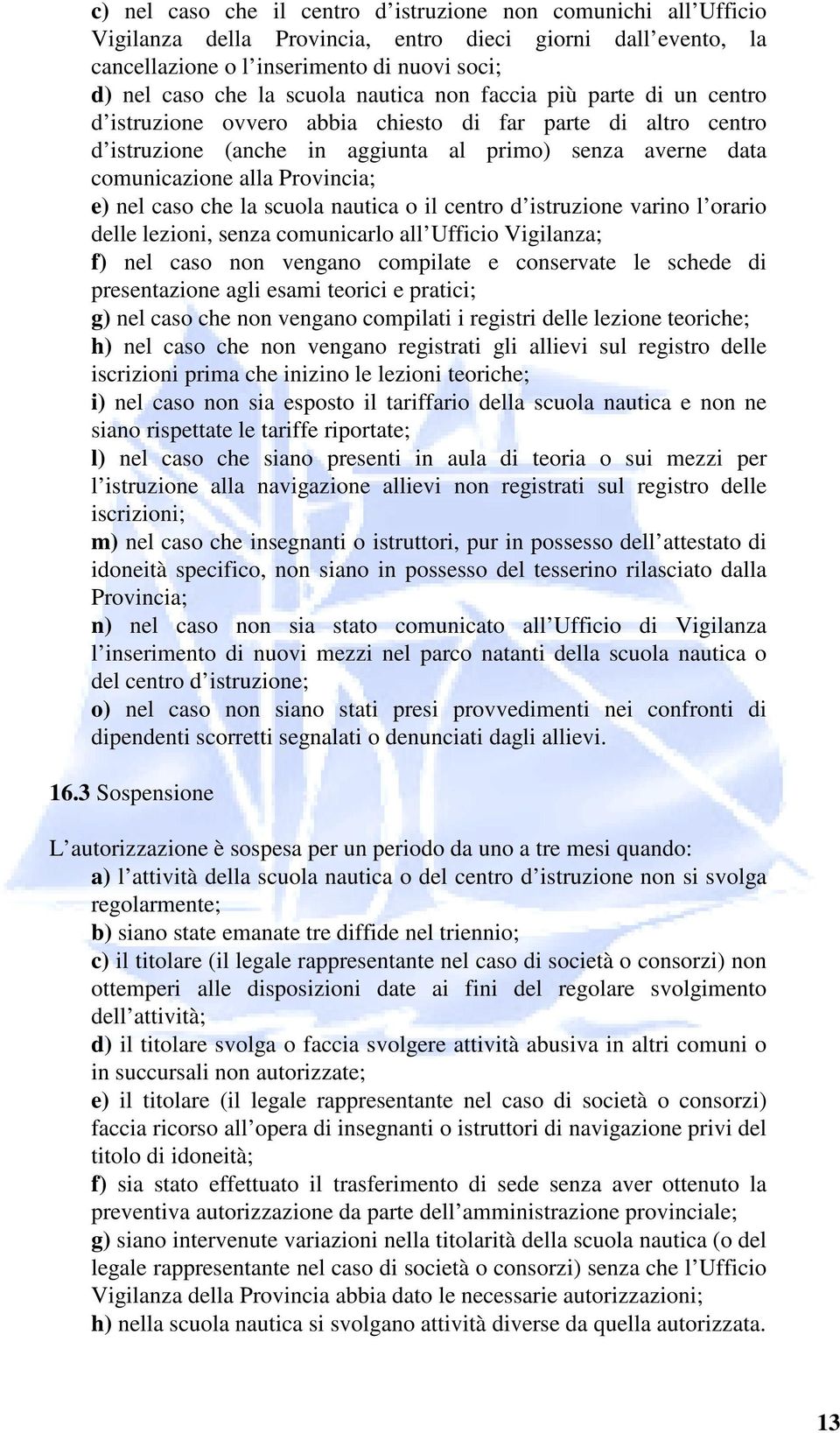 c) nel caso che il centro d'istruzione non comunichi all'Ufficio Vigilanza della Provincia, entro dieci giorni dall'evento, la cancellazione o l'inserimento di nuovi soci;
d) nel caso che la scuola nautica non faccia più parte di un centro d'istruzione ovvero abbia chiesto di far parte di altro centro d'istruzione (anche in aggiunta al primo) senza averne data comunicazione alla Provincia;
e) nel caso che la scuola nautica o il centro d'istruzione varino l'orario delle lezioni, senza comunicarlo all'Ufficio Vigilanza;
f) nel caso non vengano compilate e conservate le schede di presentazione agli esami teorici e pratici;
g) nel caso che non vengano compilati i registri delle lezione teoriche;
h) nel caso che non vengano registrati gli allievi sul registro delle iscrizioni prima che inizino le lezioni teoriche;
i) nel caso non sia esposto il tariffario della scuola nautica e non ne siano rispettate le tariffe riportate;
l) nel caso che siano presenti in aula di teoria o sui mezzi per l'istruzione alla navigazione allievi non registrati sul registro delle iscrizioni;
m) nel caso che insegnanti o istruttori, pur in possesso dell'attestato di idoneità specifico, non siano in possesso del tesserino rilasciato dalla Provincia;
n) nel caso non sia stato comunicato all'Ufficio di Vigilanza l'inserimento di nuovi mezzi nel parco natanti della scuola nautica o del centro d'istruzione;
o) nel caso non siano stati presi provvedimenti nei confronti di dipendenti scorretti segnalati o denunciati dagli allievi.

16.3 Sospensione

L'autorizzazione è sospesa per un periodo da uno a tre mesi quando:
a) l'attività della scuola nautica o del centro d'istruzione non si svolga regolarmente;
b) siano state emanate tre diffide nel triennio;
c) il titolare (il legale rappresentante nel caso di società o consorzi) non ottemperi alle disposizioni date ai fini del regolare svolgimento dell'attività;
d) il titolare svolga o faccia svolgere attività abusiva in altri comuni o in succursali non autorizzate;
e) il titolare (il legale rappresentante nel caso di società o consorzi) faccia ricorso all'opera di insegnanti o istruttori di navigazione privi del titolo di idoneità;
f) sia stato effettuato il trasferimento di sede senza aver ottenuto la preventiva autorizzazione da parte dell'amministrazione provinciale;
g) siano intervenute variazioni nella titolarità della scuola nautica (o del legale rappresentante nel caso di società o consorzi) senza che l'Ufficio Vigilanza della Provincia abbia dato le necessarie autorizzazioni;
h) nella scuola nautica si svolgano attività diverse da quella autorizzata.

13